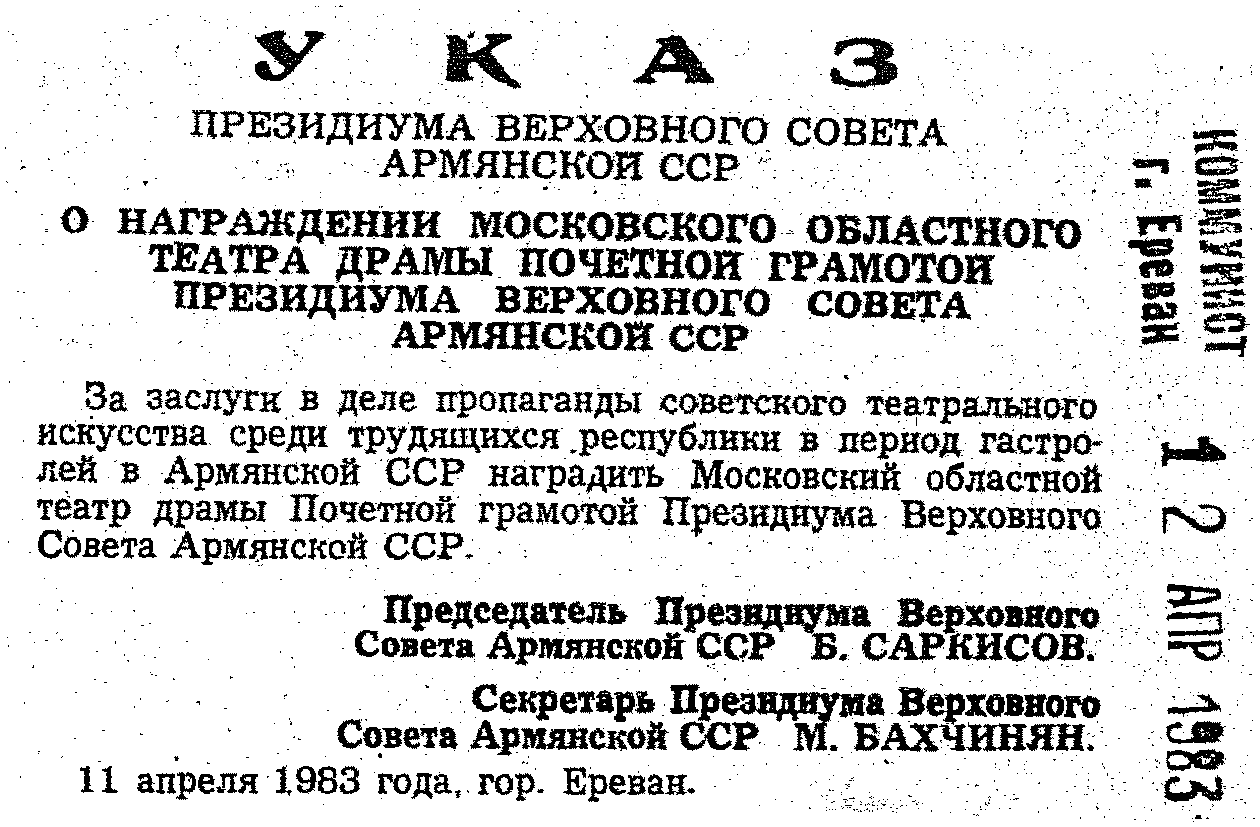 УКАЗ

ПРЕЗИДИУМА ВЕРХОВНОГО СОВЕТА АРМЯНСКОЙ ССР

О НАГРАЖДЕНИИ МОСКОВСКОГО ОБЛАСТНОГО ТЕАТРА ДРАМЫ ПОЧЕТНОЙ ГРАМОТОЙ ПРЕЗИДИУМА ВЕРХОВНОГО СОВЕТА АРМЯНСКОЙ ССР

За заслуги в деле пропаганды советского театрального искусства среди трудящихся республики в период гастролей в Армянской ССР наградить Московский областной театр драмы Почетной грамотой Президиума Верховного Совета Армянской ССР.

Председатель Президиума Верховного Совета Армянской ССР Б. САРКИСОВ.

Секретарь Президиума Верховного Совета Армянской ССР М. БАХЧИНЯН.

11 апреля 1983 года, гор. Ереван.

КОММУНИСТ г. Ереван

12 АПР 1983